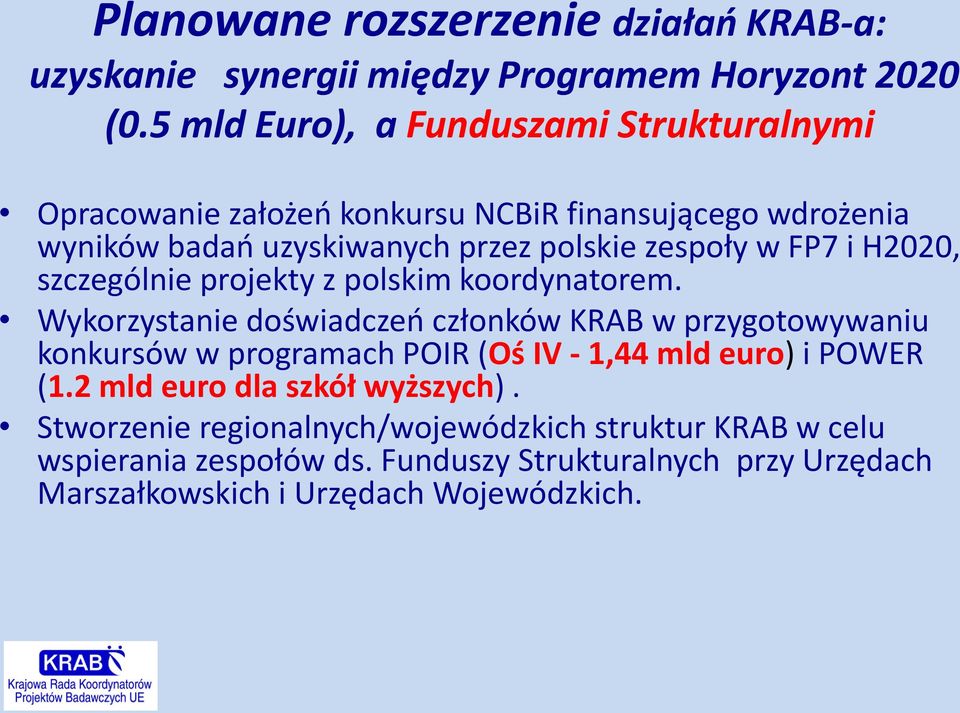 Planowane rozszerzenie działań KRAB-a: uzyskanie synergii między Programem Horyzont 2020 (0.5 mld Euro), a Funduszami Strukturalnymi

• Opracowanie założeń konkursu NCBiR finansującego wdrożenia wyników badań uzyskiwanych przez polskie zespoły w FP7 i H2020, szczególnie projekty z polskim koordynatorem.
• Wykorzystanie doświadczeń członków KRAB w przygotowywaniu konkursów w programach POIR (Oś IV - 1,44 mld euro) i POWER (1.2 mld euro dla szkół wyższych) .
• Stworzenie regionalnych/wojewódzkich struktur KRAB w celu wspierania zespołów ds. Funduszy Strukturalnych przy Urzędach Marszałkowskich i Urzędach Wojewódzkich.

KRAB
Krajowa Rada Koordynatorów Projektów Badawczych UE